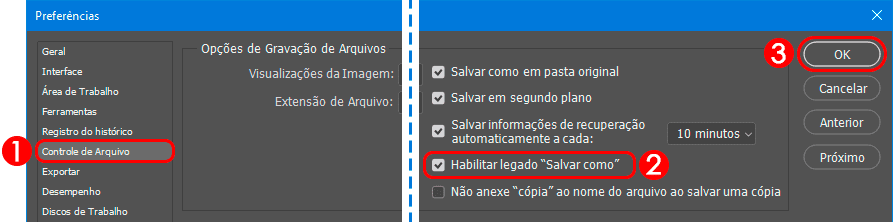 Preferências

Geral
Interface
Área de Trabalho
Ferramentas
Registro do histórico
1 Controle de Arquivo
Exportar
Desempenho
Discos de Trabalho

Opções de Gravação de Arquivos
Visualizações da Imagem:
Extensão de Arquivo:

Salvar como em pasta original
Salvar em segundo plano
Salvar informações de recuperação automaticamente a cada: 10 minutos
Habilitar legado "Salvar como" 2
Não anexe "cópia" ao nome do arquivo ao salvar uma cópia

3 OK
Cancelar
Anterior
Próximo